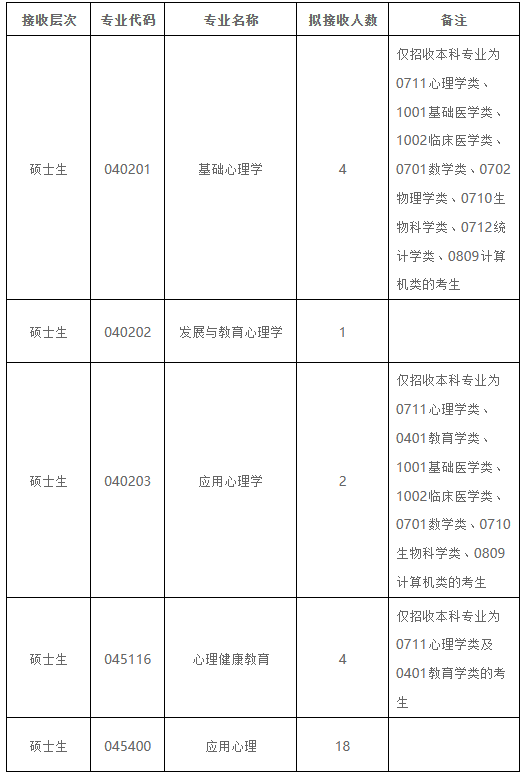 | 接收层次 | 专业代码 | 专业名称 | 拟接收人数 | 备注 |
|---|---|---|---|---|
| 硕士生 | 040201 | 基础心理学 | 4 | 仅招收本科专业为0711心理学类、1001基础医学类、1002临床医学类、0701数学类、0702物理学类、0710生物科学类、0712统计学类、0809计算机类的考生 |
| 硕士生 | 040202 | 发展与教育心理学 | 1 | |
| 硕士生 | 040203 | 应用心理学 | 2 | 仅招收本科专业为0711心理学类、0401教育学类、1001基础医学类、1002临床医学类、0701数学类、0710生物科学类、0809计算机类的考生 |
| 硕士生 | 045116 | 心理健康教育 | 4 | 仅招收本科专业为0711心理学类及0401教育学类的考生 |
| 硕士生 | 045400 | 应用心理 | 18 | |